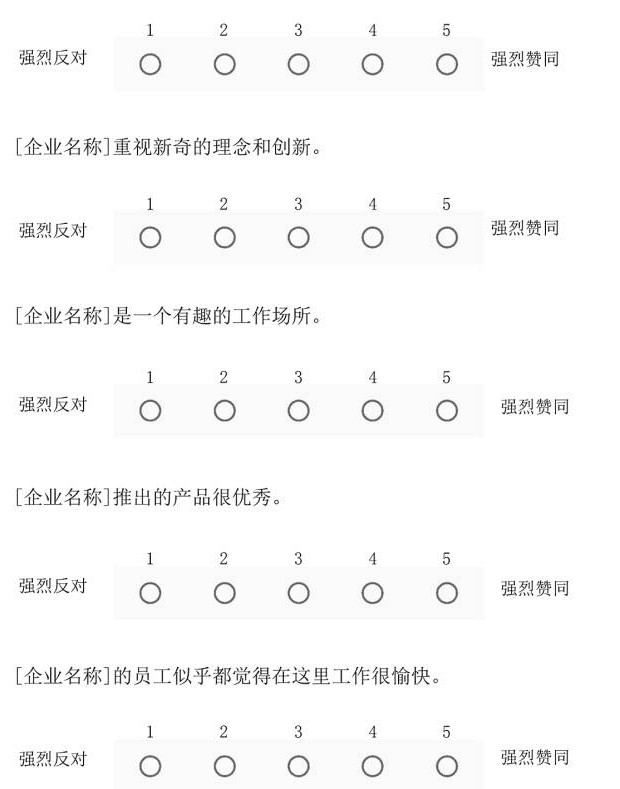 1 2 3 4 5
强烈反对 ○ ○ ○ ○ ○ 强烈赞同

[企业名称]重视新奇的理念和创新。

1 2 3 4 5
强烈反对 ○ ○ ○ ○ ○ 强烈赞同

[企业名称]是一个有趣的工作场所。

1 2 3 4 5
强烈反对 ○ ○ ○ ○ ○ 强烈赞同

[企业名称]推出的产品很优秀。

1 2 3 4 5
强烈反对 ○ ○ ○ ○ ○ 强烈赞同

[企业名称]的员工似乎都觉得在这里工作很愉快。

1 2 3 4 5
强烈反对 ○ ○ ○ ○ ○ 强烈赞同